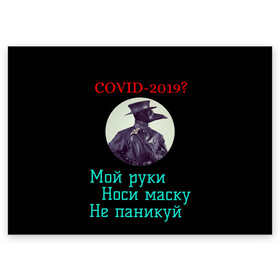 COVID-2019?

Мой руки
Носи маску
Не паникуй